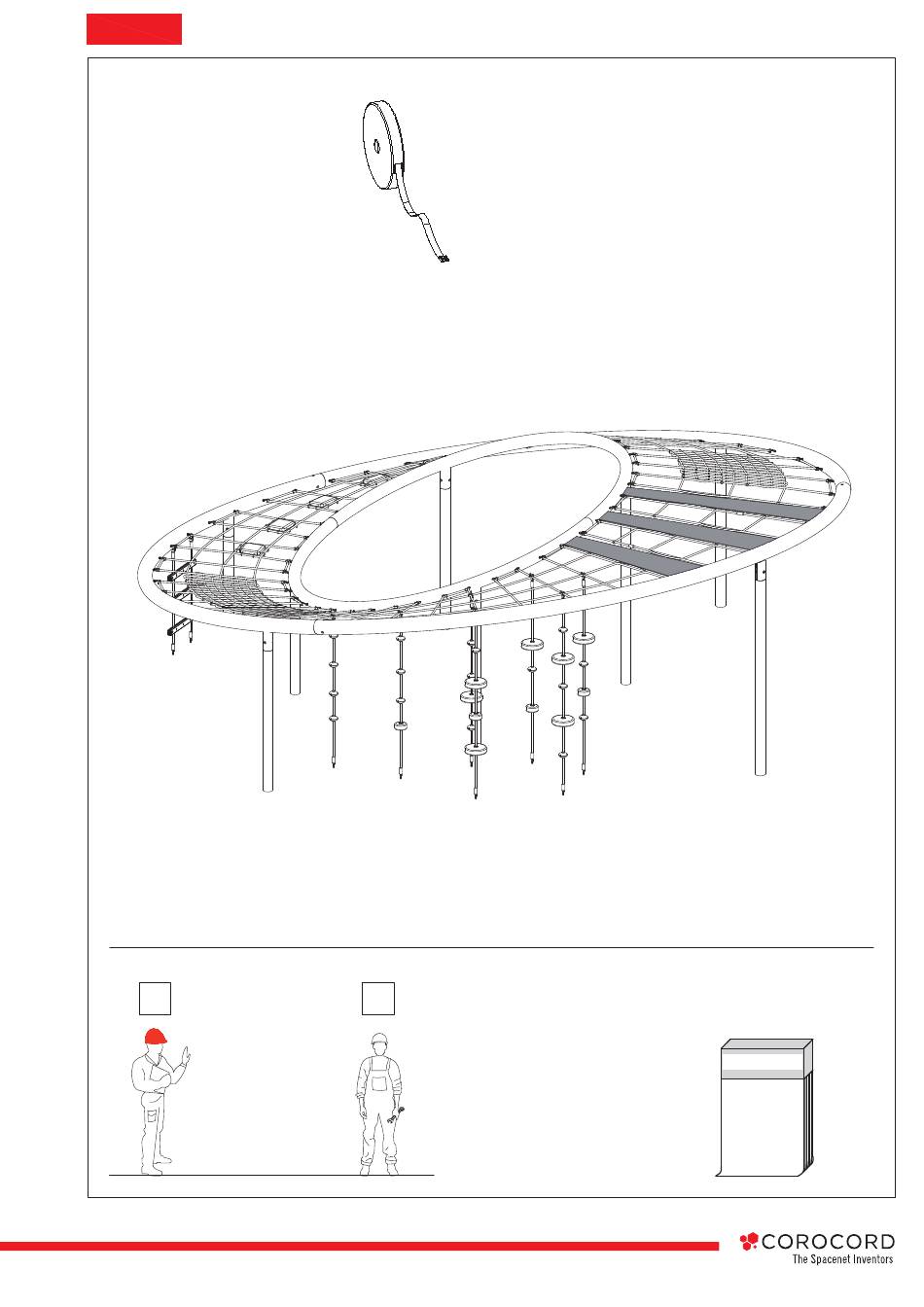 COROCORD
The Spacenet Inventors